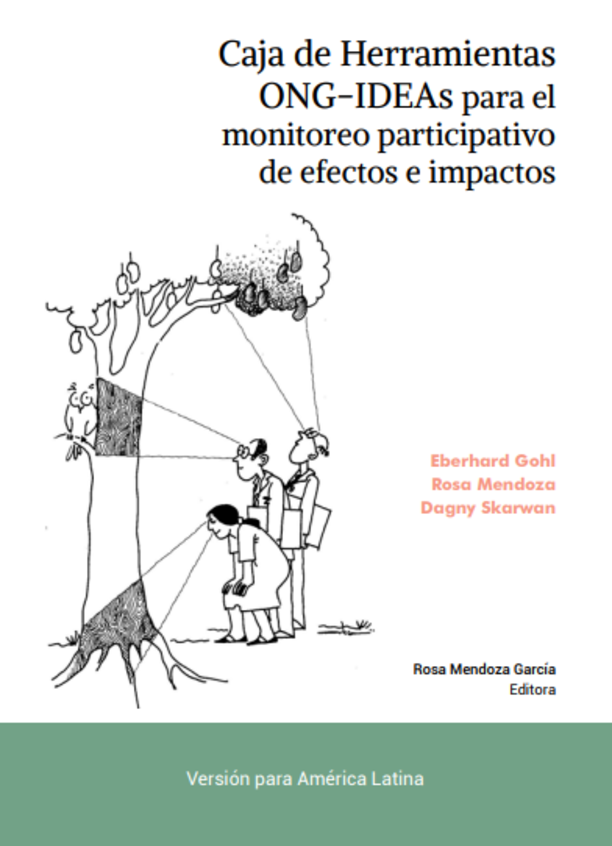 Caja de Herramientas ONG–IDEAs para el monitoreo participativo de efectos e impactos

Eberhard Gohl
Rosa Mendoza
Dagny Skarwan

Rosa Mendoza García
Editora

Versión para América Latina